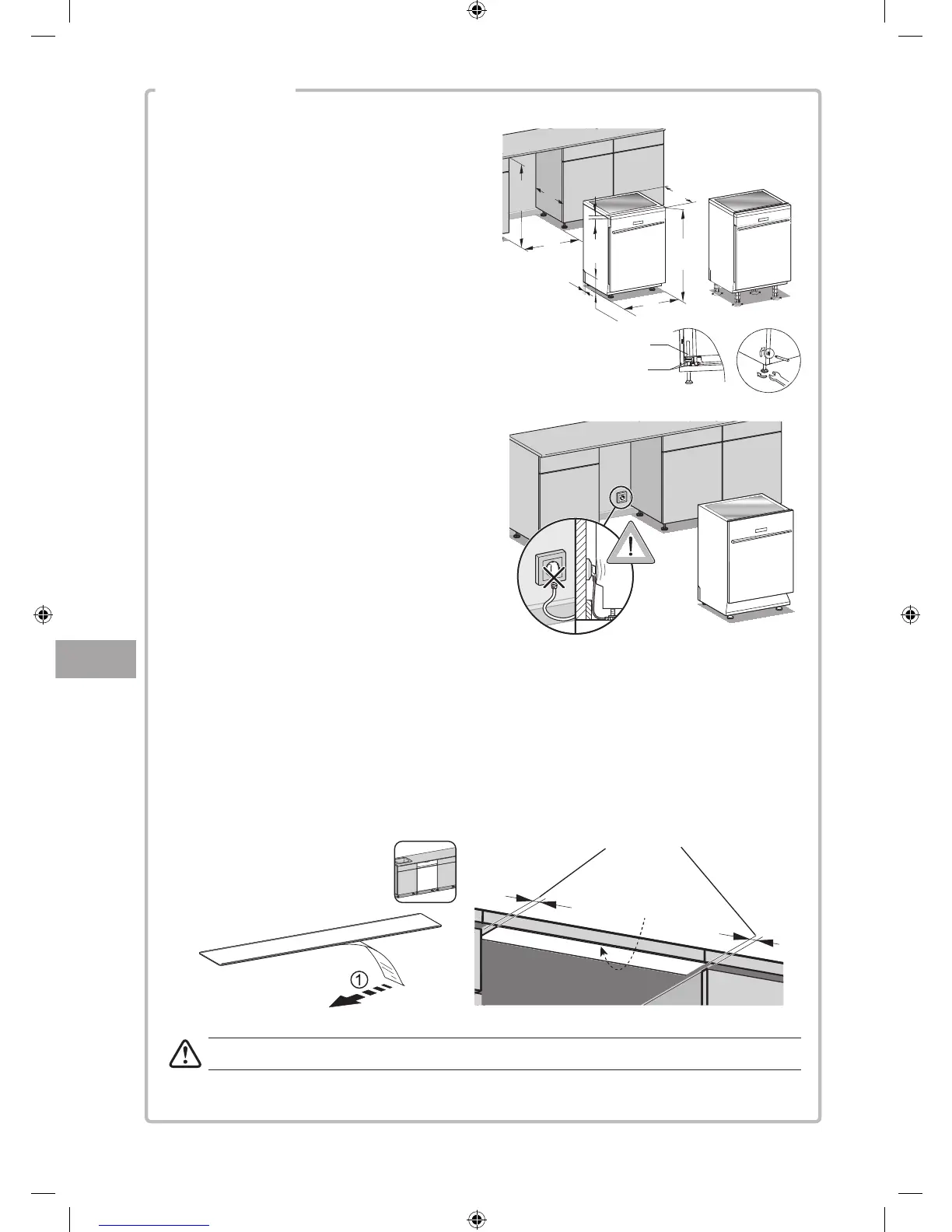 ①